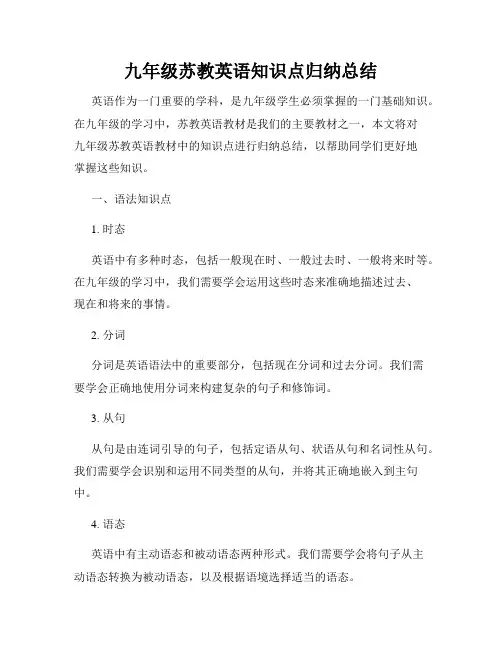 九年级苏教英语知识点归纳总结

英语作为一门重要的学科，是九年级学生必须掌握的一门基础知识。在九年级的学习中，苏教英语教材是我们的主要教材之一，本文将对九年级苏教英语教材中的知识点进行归纳总结，以帮助同学们更好地掌握这些知识。

一、语法知识点

1. 时态

英语中有多种时态，包括一般现在时、一般过去时、一般将来时等。在九年级的学习中，我们需要学会运用这些时态来准确地描述过去、现在和将来的事情。

2. 分词

分词是英语语法中的重要部分，包括现在分词和过去分词。我们需要学会正确地使用分词来构建复杂的句子和修饰词。

3. 从句

从句是由连词引导的句子，包括定语从句、状语从句和名词性从句。我们需要学会识别和运用不同类型的从句，并将其正确地嵌入到主句中。

4. 语态

英语中有主动语态和被动语态两种形式。我们需要学会将句子从主动语态转换为被动语态，以及根据语境选择适当的语态。